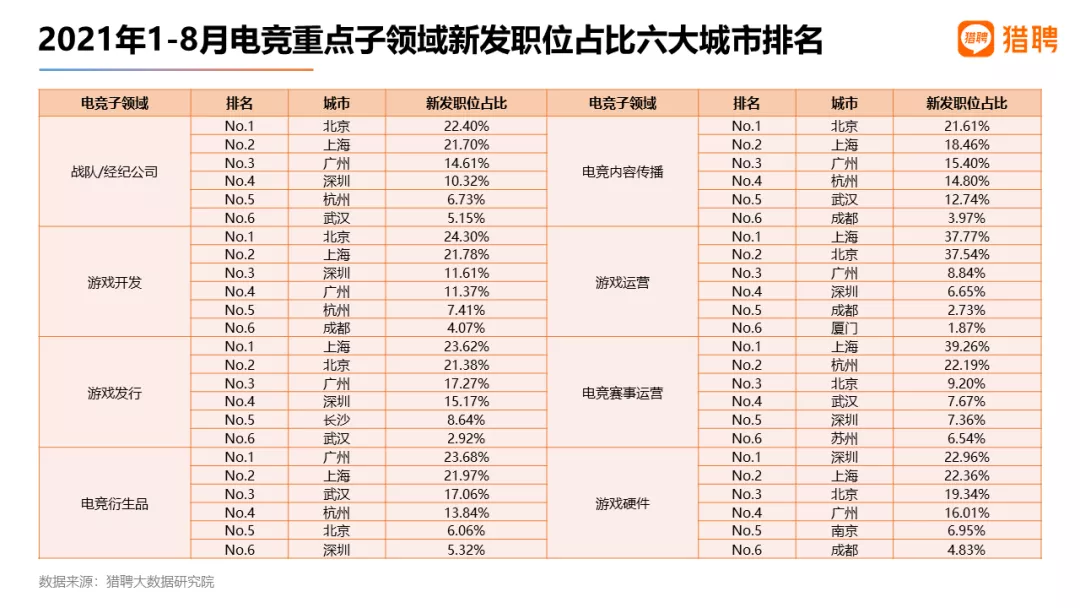 2021年1-8月电竞重点子领域新发职位占比六大城市排名

猎聘

| 电竞子领域 | 排名 | 城市 | 新发职位占比 | 电竞子领域 | 排名 | 城市 | 新发职位占比 |
|---|---|---|---|---|---|---|---|
| 战队/经纪公司 | No.1 | 北京 | 22.40% | 电竞内容传播 | No.1 | 北京 | 21.61% |
| | No.2 | 上海 | 21.70% | | No.2 | 上海 | 18.46% |
| | No.3 | 广州 | 14.61% | | No.3 | 广州 | 15.40% |
| | No.4 | 深圳 | 10.32% | | No.4 | 杭州 | 14.80% |
| | No.5 | 杭州 | 6.73% | | No.5 | 武汉 | 12.74% |
| | No.6 | 武汉 | 5.15% | | No.6 | 成都 | 3.97% |
| 游戏开发 | No.1 | 北京 | 24.30% | 游戏运营 | No.1 | 上海 | 37.77% |
| | No.2 | 上海 | 21.78% | | No.2 | 北京 | 37.54% |
| | No.3 | 深圳 | 11.61% | | No.3 | 广州 | 8.84% |
| | No.4 | 广州 | 11.37% | | No.4 | 深圳 | 6.65% |
| | No.5 | 杭州 | 7.41% | | No.5 | 成都 | 2.73% |
| | No.6 | 成都 | 4.07% | | No.6 | 厦门 | 1.87% |
| 游戏发行 | No.1 | 上海 | 23.62% | 电竞赛事运营 | No.1 | 上海 | 39.26% |
| | No.2 | 北京 | 21.38% | | No.2 | 杭州 | 22.19% |
| | No.3 | 广州 | 17.27% | | No.3 | 北京 | 9.20% |
| | No.4 | 深圳 | 15.17% | | No.4 | 武汉 | 7.67% |
| | No.5 | 长沙 | 8.64% | | No.5 | 深圳 | 7.36% |
| | No.6 | 武汉 | 2.92% | | No.6 | 苏州 | 6.54% |
| 电竞衍生品 | No.1 | 广州 | 23.68% | 游戏硬件 | No.1 | 深圳 | 22.96% |
| | No.2 | 上海 | 21.97% | | No.2 | 上海 | 22.36% |
| | No.3 | 武汉 | 17.06% | | No.3 | 北京 | 19.34% |
| | No.4 | 杭州 | 13.84% | | No.4 | 广州 | 16.01% |
| | No.5 | 北京 | 6.06% | | No.5 | 南京 | 6.95% |
| | No.6 | 深圳 | 5.32% | | No.6 | 成都 | 4.83% |

数据来源：猎聘大数据研究院